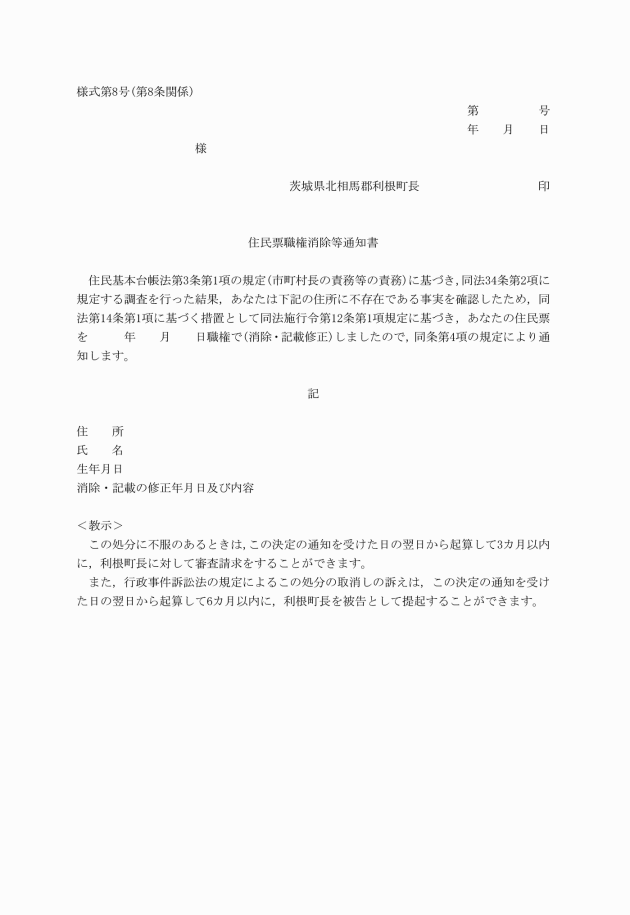 様式第8号(第8条関係)

第　　　　号
年　　月　　日

様

茨城県北相馬郡利根町長　　　　　　　　印

住民票職権消除等通知書

住民基本台帳法第3条第1項の規定(市町村長の責務等の責務)に基づき,同法34条第2項に規定する調査を行った結果,あなたは下記の住所に不存在である事実を確認したため,同法第14条第1項に基づく措置として同法施行令第12条第1項規定に基づき,あなたの住民票を　　年　　月　　日職権で(消除・記載修正)しましたので,同条第4項の規定により通知します。

記

住　　所
氏　　名
生年月日
消除・記載の修正年月日及び内容

＜教示＞
この処分に不服のあるときは,この決定の通知を受けた日の翌日から起算して3カ月以内に,利根町長に対して審査請求をすることができます。
また,行政事件訴訟法の規定によるこの処分の取消しの訴えは,この決定の通知を受けた日の翌日から起算して6カ月以内に,利根町長を被告として提起することができます。